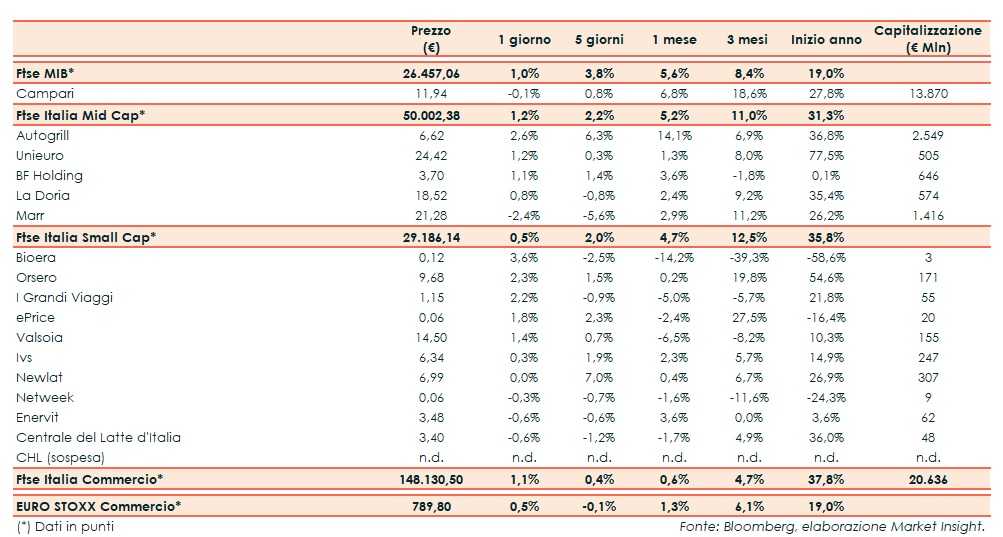 | | Prezzo (€) | 1 giorno | 5 giorni | 1 mese | 3 mesi | Inizio anno | Capitalizzazione (€ Mln) |
|---|---|---|---|---|---|---|---|
| Ftse MIB* | 26.457,06 | 1,0% | 3,8% | 5,6% | 8,4% | 19,0% | |
| Campari | 11,94 | -0,1% | 0,8% | 6,8% | 18,6% | 27,8% | 13.870 |
| Ftse Italia Mid Cap* | 50.002,38 | 1,2% | 2,2% | 5,2% | 11,0% | 31,3% | |
| Autogrill | 6,62 | 2,6% | 6,3% | 14,1% | 6,9% | 36,8% | 2.549 |
| Unieuro | 24,42 | 1,2% | 0,3% | 1,3% | 8,0% | 77,5% | 505 |
| BF Holding | 3,70 | 1,1% | 1,4% | 3,6% | -1,8% | 0,1% | 646 |
| La Doria | 18,52 | 0,8% | -0,8% | 2,4% | 9,2% | 35,4% | 574 |
| Marr | 21,28 | -2,4% | -5,6% | 2,9% | 11,2% | 26,2% | 1.416 |
| Ftse Italia Small Cap* | 29.186,14 | 0,5% | 2,0% | 4,7% | 12,5% | 35,8% | |
| Bioera | 0,12 | 3,6% | -2,5% | -14,2% | -39,3% | -58,6% | 3 |
| Orsero | 9,68 | 2,3% | 1,5% | 0,2% | 19,8% | 54,6% | 171 |
| I Grandi Viaggi | 1,15 | 2,2% | -0,9% | -5,0% | -5,7% | 21,8% | 55 |
| ePrice | 0,06 | 1,8% | 2,3% | -2,4% | 27,5% | -16,4% | 20 |
| Valsoia | 14,50 | 1,4% | 0,7% | -6,5% | -8,2% | 10,3% | 155 |
| Ivs | 6,34 | 0,3% | 1,9% | 2,3% | 5,7% | 14,9% | 247 |
| Newlat | 6,99 | 0,0% | 7,0% | 0,4% | 6,7% | 26,9% | 307 |
| Netweek | 0,06 | -0,3% | -0,7% | -1,6% | -11,6% | -24,3% | 9 |
| Enervit | 3,48 | -0,6% | -0,6% | 3,6% | 0,0% | 3,6% | 62 |
| Centrale del Latte d'Italia | 3,40 | -0,6% | -1,2% | -1,7% | 4,9% | 36,0% | 48 |
| CHL (sospesa) | n.d. | n.d. | n.d. | n.d. | n.d. | n.d. | n.d. |
| Ftse Italia Commercio* | 148.130,50 | 1,1% | 0,4% | 0,6% | 4,7% | 37,8% | 20.636 |
| EURO STOXX Commercio* | 789,80 | 0,5% | -0,1% | 1,3% | 6,1% | 19,0% | |

(*) Dati in punti

Fonte: Bloomberg, elaborazione Market Insight.